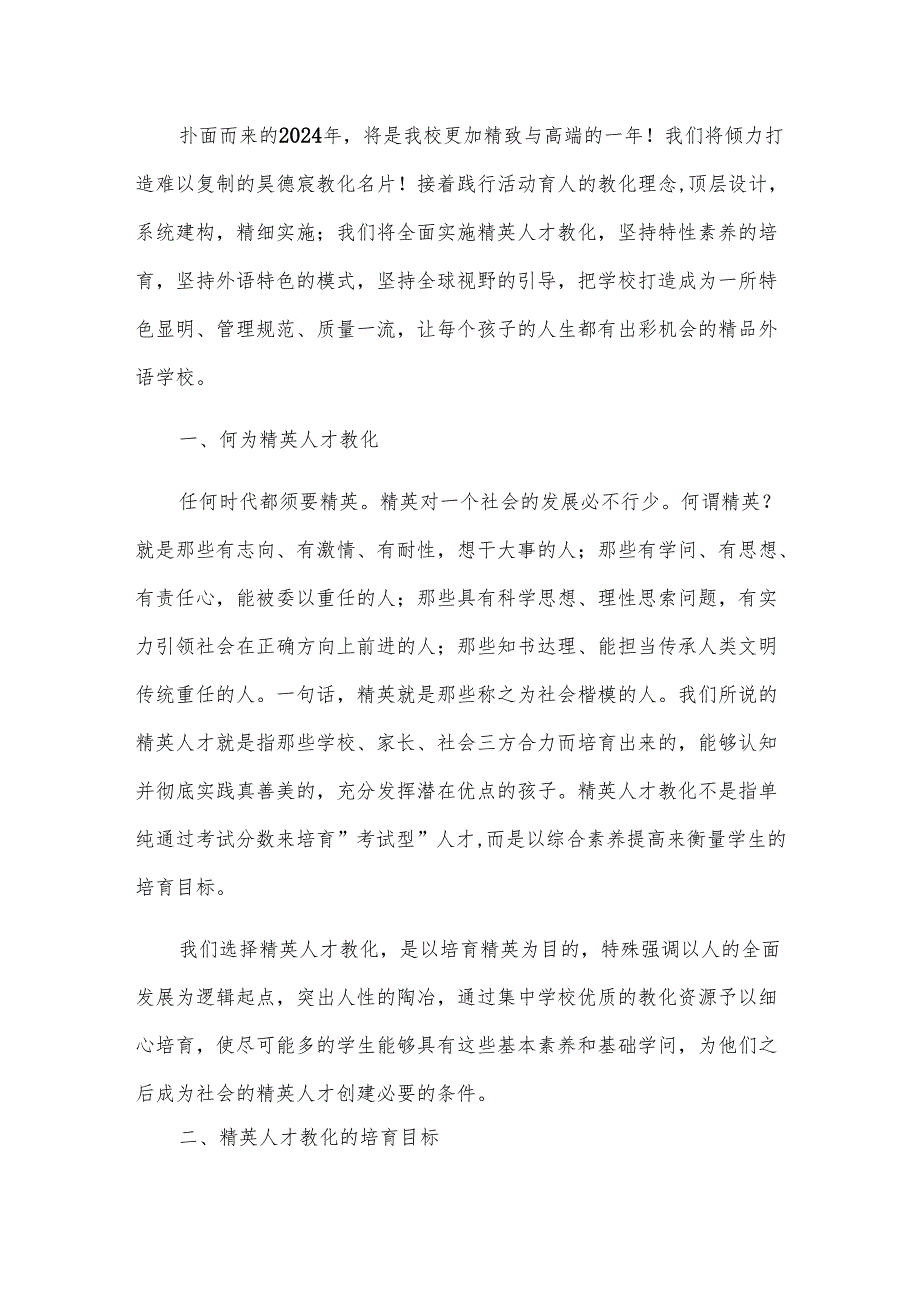 扑面而来的2024年，将是我校更加精致与高端的一年！我们将倾力打造难以复制的昊德宸教化名片！接着践行活动育人的教化理念,顶层设计，系统建构，精细实施；我们将全面实施精英人才教化，坚持特性素养的培育，坚持外语特色的模式，坚持全球视野的引导，把学校打造成为一所特色显明、管理规范、质量一流，让每个孩子的人生都有出彩机会的精品外语学校。

一、何为精英人才教化

任何时代都须要精英。精英对一个社会的发展必不行少。何谓精英？就是那些有志向、有激情、有耐性，想干大事的人；那些有学问、有思想、有责任心，能被委以重任的人；那些具有科学思想、理性思索问题，有实力引领社会在正确方向上前进的人；那些知书达理、能担当传承人类文明传统重任的人。一句话，精英就是那些称之为社会楷模的人。我们所说的精英人才就是指那些学校、家长、社会三方合力而培育出来的，能够认知并彻底实践真善美的，充分发挥潜在优点的孩子。精英人才教化不是指单纯通过考试分数来培育”考试型”人才,而是以综合素养提高来衡量学生的培育目标。

我们选择精英人才教化，是以培育精英为目的，特殊强调以人的全面发展为逻辑起点，突出人性的陶冶，通过集中学校优质的教化资源予以细心培育，使尽可能多的学生能够具有这些基本素养和基础学问，为他们之后成为社会的精英人才创建必要的条件。

二、精英人才教化的培育目标